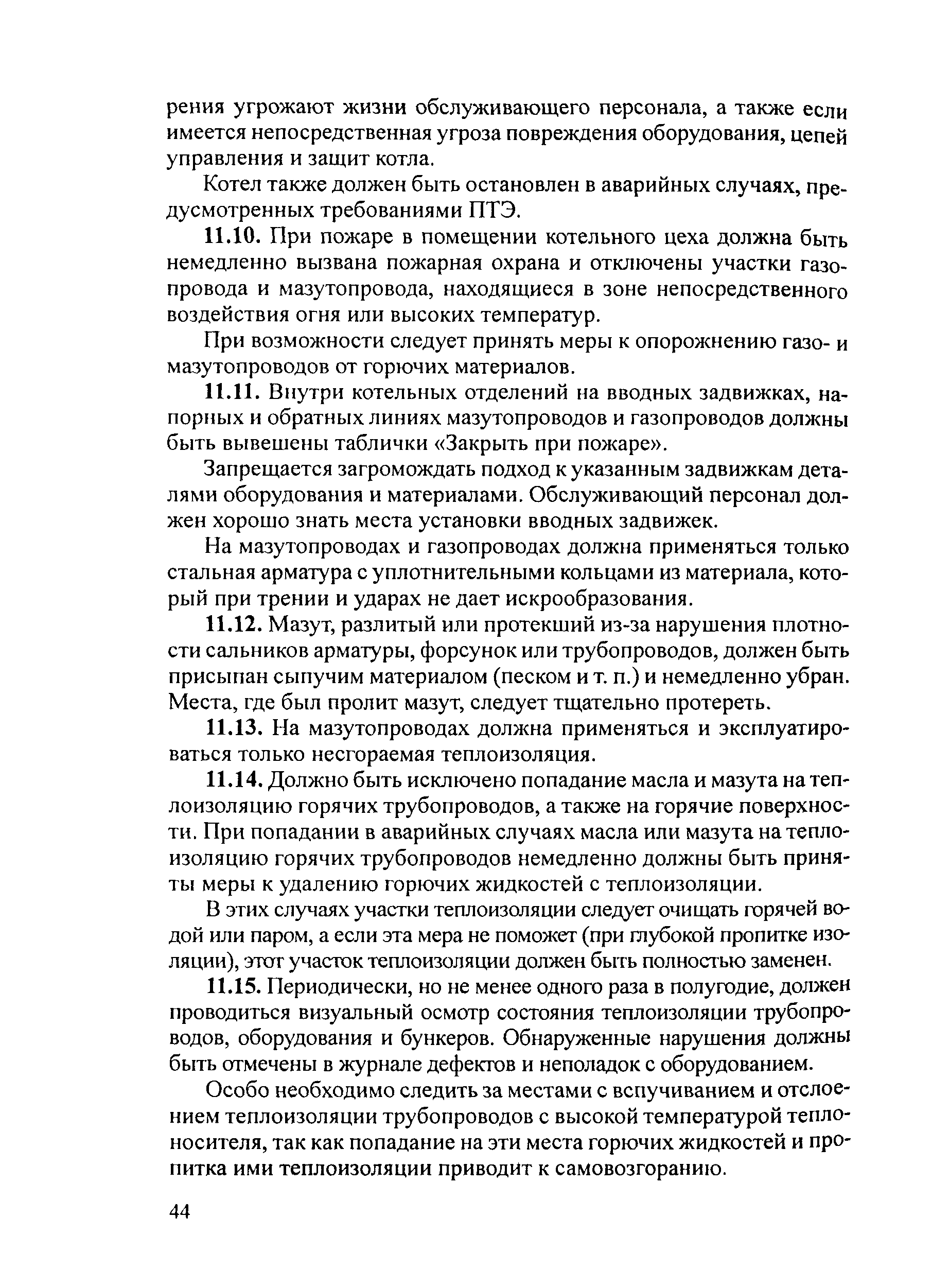 рения угрожают жизни обслуживающего персонала, а также если имеется непосредственная угроза повреждения оборудования, цепей управления и защит котла.

Котел также должен быть остановлен в аварийных случаях, предусмотренных требованиями ПТЭ.

11.10. При пожаре в помещении котельного цеха должна быть немедленно вызвана пожарная охрана и отключены участки газопровода и мазутопровода, находящиеся в зоне непосредственного воздействия огня или высоких температур.

При возможности следует принять меры к опорожнению газо- и мазутопроводов от горючих материалов.

11.11. Внутри котельных отделений на вводных задвижках, напорных и обратных линиях мазутопроводов и газопроводов должны быть вывешены таблички «Закрыть при пожаре».

Запрещается загромождать подход к указанным задвижкам деталями оборудования и материалами. Обслуживающий персонал должен хорошо знать места установки вводных задвижек.

На мазутопроводах и газопроводах должна применяться только стальная арматура с уплотнительными кольцами из материала, который при трении и ударах не дает искрообразования.

11.12. Мазут, разлитый или протекший из-за нарушения плотности сальников арматуры, форсунок или трубопроводов, должен быть присыпан сыпучим материалом (песком и т. п.) и немедленно убран. Места, где был пролит мазут, следует тщательно протереть.

11.13. На мазутопроводах должна применяться и эксплуатироваться только несгораемая теплоизоляция.

11.14. Должно быть исключено попадание масла и мазута на теплоизоляцию горячих трубопроводов, а также на горячие поверхности. При попадании в аварийных случаях масла или мазута на теплоизоляцию горячих трубопроводов немедленно должны быть приняты меры к удалению горючих жидкостей с теплоизоляции.

В этих случаях участки теплоизоляции следует очищать горячей водой или паром, а если эта мера не поможет (при глубокой пропитке изоляции), этот участок теплоизоляции должен быть полностью заменен.

11.15. Периодически, но не менее одного раза в полугодие, должен проводиться визуальный осмотр состояния теплоизоляции трубопроводов, оборудования и бункеров. Обнаруженные нарушения должны быть отмечены в журнале дефектов и неполадок с оборудованием.

Особо необходимо следить за местами с вспучиванием и отслоением теплоизоляции трубопроводов с высокой температурой теплоносителя, так как попадание на эти места горючих жидкостей и пропитка ими теплоизоляции приводит к самовозгоранию.

44